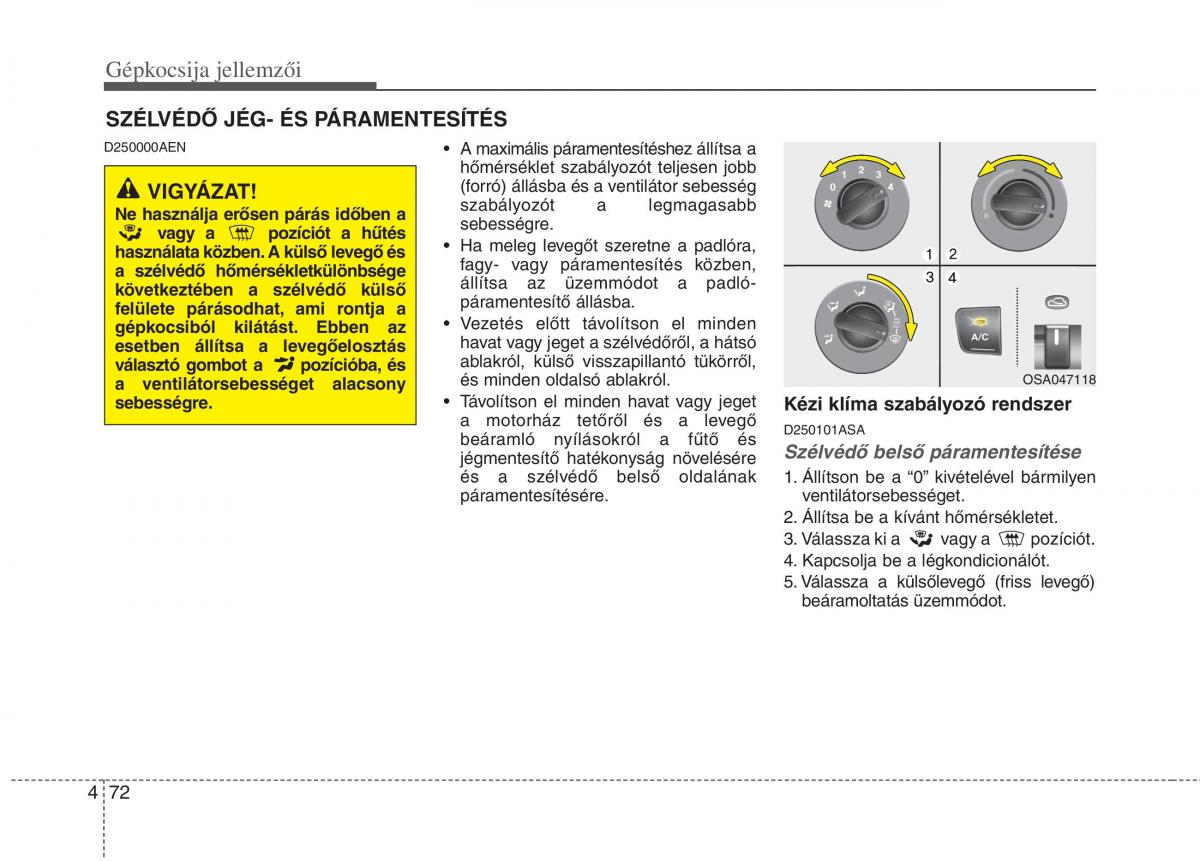 Gépkocsija jellemzői

SZÉLVÉDŐ JÉG- ÉS PÁRAMENTESÍTÉS

D250000AEN

VIGYÁZAT!

Ne használja erősen párás időben a vagy a pozíciót a hűtés használata közben. A külső levegő és a szélvédő hőmérsékletkülönbsége következtében a szélvédő külső felülete párásodhat, ami rontja a gépkocsiból kilátást. Ebben az esetben állítsa a levegőelosztás választó gombot a pozícióba, és a ventilátorsebességet alacsony sebességre.

• A maximális páramentesítéshez állítsa a hőmérséklet szabályozót teljesen jobb (forró) állásba és a ventilátor sebesség szabályozót a legmagasabb sebességre.
• Ha meleg levegőt szeretne a padlóra, fagy- vagy páramentesítés közben, állítsa az üzemmódot a padló-páramentesítő állásba.
• Vezetés előtt távolítson el minden havat vagy jeget a szélvédőről, a hátsó ablakról, külső visszapillantó tükörről, és minden oldalsó ablakról.
• Távolítson el minden havat vagy jeget a motorház tetőről és a levegő beáramló nyílásokról a fűtő és jégmentesítő hatékonyság növelésére és a szélvédő belső oldalának páramentesítésére.

0 1 2 3 4

1 2
3 4

A/C

OSA047118

Kézi klíma szabályozó rendszer

D250101ASA

Szélvédő belső páramentesítése

1. Állítson be a “0” kivételével bármilyen ventilátorsebességet.
2. Állítsa be a kívánt hőmérsékletet.
3. Válassza ki a vagy a pozíciót.
4. Kapcsolja be a légkondicionálót.
5. Válassza a külsőlevegő (friss levegő) beáramoltatás üzemmódot.

4 72